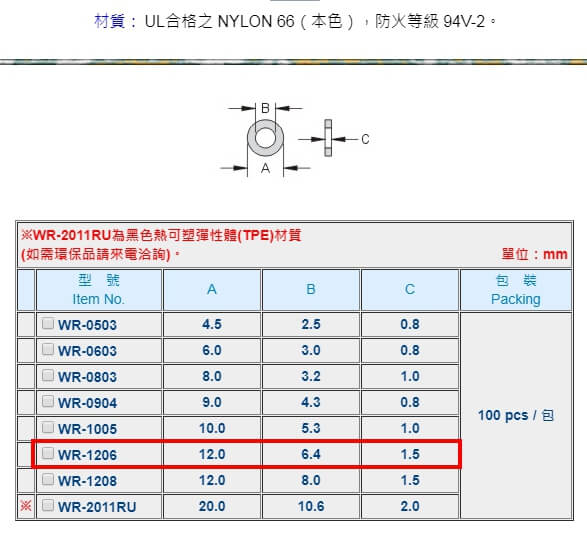 材質： UL合格之 NYLON 66（本色），防火等級 94V-2。

B
C
A

※WR-2011RU為黑色熱可塑彈性體(TPE)材質
(如需環保品請來電洽詢)。
單位：mm

| | 型　號 Item No. | A | B | C | 包　裝 Packing |
|---|---|---|---|---|---|
| | WR-0503 | 4.5 | 2.5 | 0.8 | 100 pcs / 包 |
| | WR-0603 | 6.0 | 3.0 | 0.8 | |
| | WR-0803 | 8.0 | 3.2 | 1.0 | |
| | WR-0904 | 9.0 | 4.3 | 0.8 | |
| | WR-1005 | 10.0 | 5.3 | 1.0 | |
| | WR-1206 | 12.0 | 6.4 | 1.5 | |
| | WR-1208 | 12.0 | 8.0 | 1.5 | |
| ※ | WR-2011RU | 20.0 | 10.6 | 2.0 | |